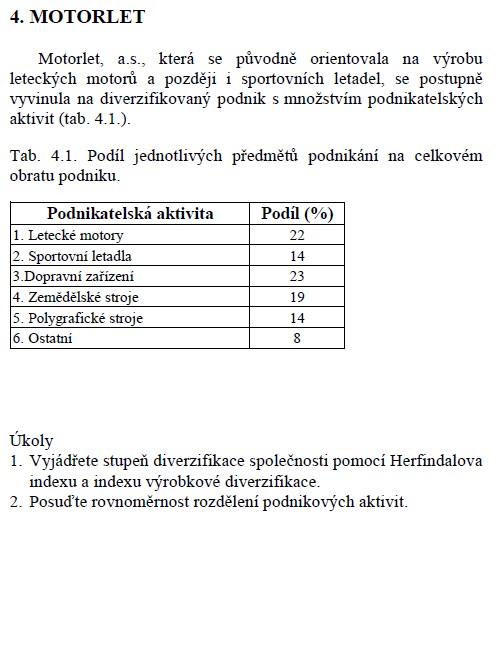 4. MOTORLET

Motorlet, a.s., která se původně orientovala na výrobu leteckých motorů a později i sportovních letadel, se postupně vyvinula na diverzifikovaný podnik s množstvím podnikatelských aktivit (tab. 4.1.).

Tab. 4.1. Podíl jednotlivých předmětů podnikání na celkovém obratu podniku.

| Podnikatelská aktivita | Podíl (%) |
|---|---|
| 1. Letecké motory | 22 |
| 2. Sportovní letadla | 14 |
| 3.Dopravní zařízení | 23 |
| 4. Zemědělské stroje | 19 |
| 5. Polygrafické stroje | 14 |
| 6. Ostatní | 8 |

Úkoly
1. Vyjádřete stupeň diverzifikace společnosti pomocí Herfindalova indexu a indexu výrobkové diverzifikace.
2. Posuďte rovnoměrnost rozdělení podnikových aktivit.